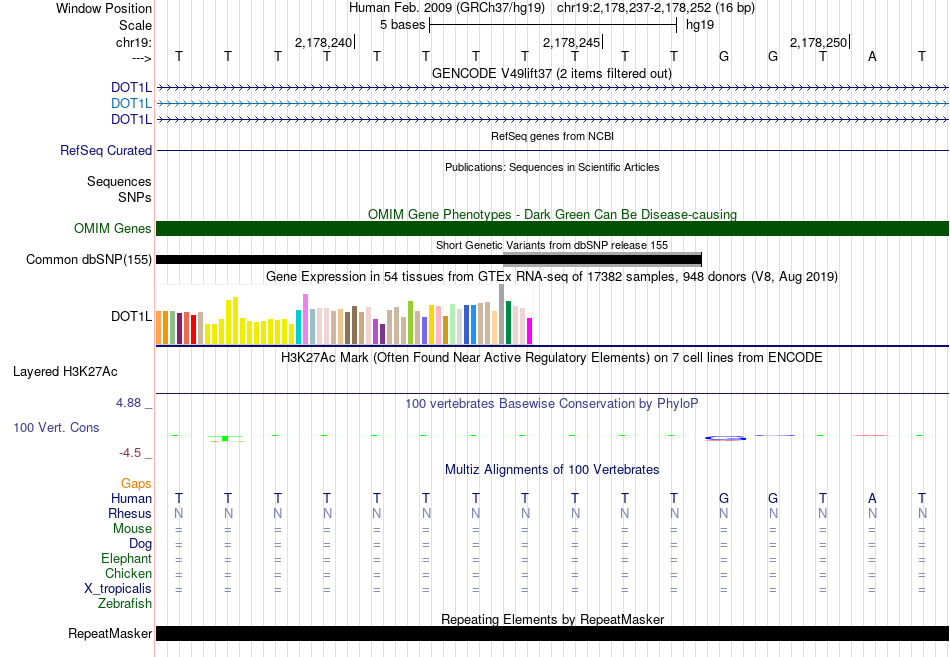 Window Position Human Feb. 2009 (GRCh37/hg19) chr19:2,178,237-2,178,252 (16 bp)
Scale 5 bases hg19
chr19: 2,178,240 2,178,245 2,178,250
---> T T T T T T T T T T T G G T A T
GENCODE V49lift37 (2 items filtered out)
DOT1L
DOT1L
DOT1L
RefSeq genes from NCBI
RefSeq Curated
Publications: Sequences in Scientific Articles
Sequences
SNPs
OMIM Gene Phenotypes - Dark Green Can Be Disease-causing
OMIM Genes
Short Genetic Variants from dbSNP release 155
Common dbSNP(155)
Gene Expression in 54 tissues from GTEx RNA-seq of 17382 samples, 948 donors (V8, Aug 2019)
DOT1L
H3K27Ac Mark (Often Found Near Active Regulatory Elements) on 7 cell lines from ENCODE
Layered H3K27Ac
4.88 _
100 vertebrates Basewise Conservation by PhyloP
100 Vert. Cons
-4.5 _
Multiz Alignments of 100 Vertebrates
Gaps
Human T T T T T T T T T T T G G T A T
Rhesus N N N N N N N N N N N N N N N N
Mouse = = = = = = = = = = = = = = = =
Dog = = = = = = = = = = = = = = = =
Elephant = = = = = = = = = = = = = = = =
Chicken = = = = = = = = = = = = = = = =
X_tropicalis = = = = = = = = = = = = = = = =
Zebrafish
Repeating Elements by RepeatMasker
RepeatMasker